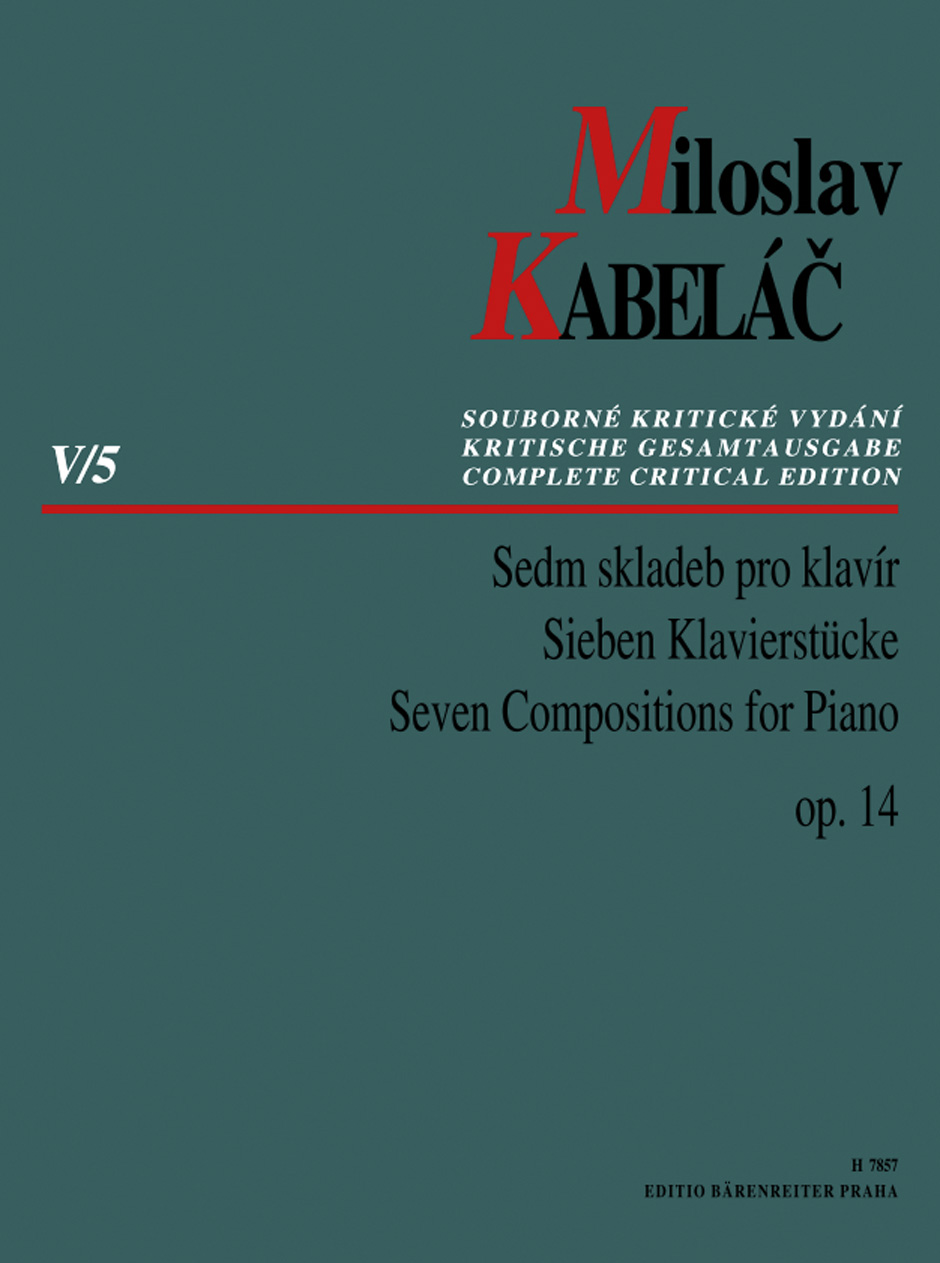 Miloslav
KABELÁČ

V/5

SOUBORNÉ KRITICKÉ VYDÁNÍ
KRITISCHE GESAMTAUSGABE
COMPLETE CRITICAL EDITION

Sedm skladeb pro klavír
Sieben Klavierstücke
Seven Compositions for Piano
op. 14

H 7857
EDITIO BÄRENREITER PRAHA